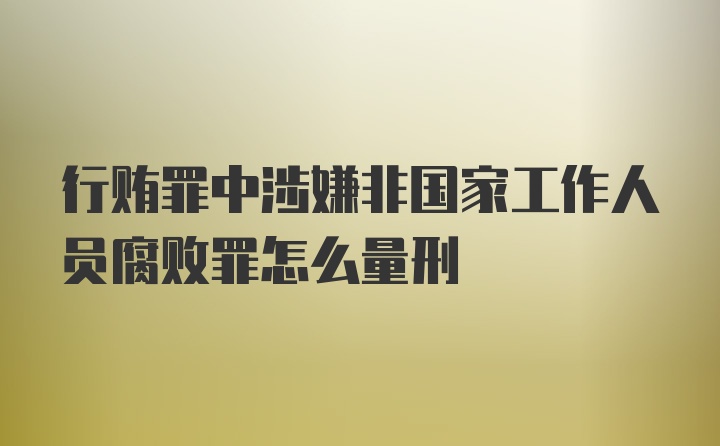 行贿罪中涉嫌非国家工作人员腐败罪怎么量刑